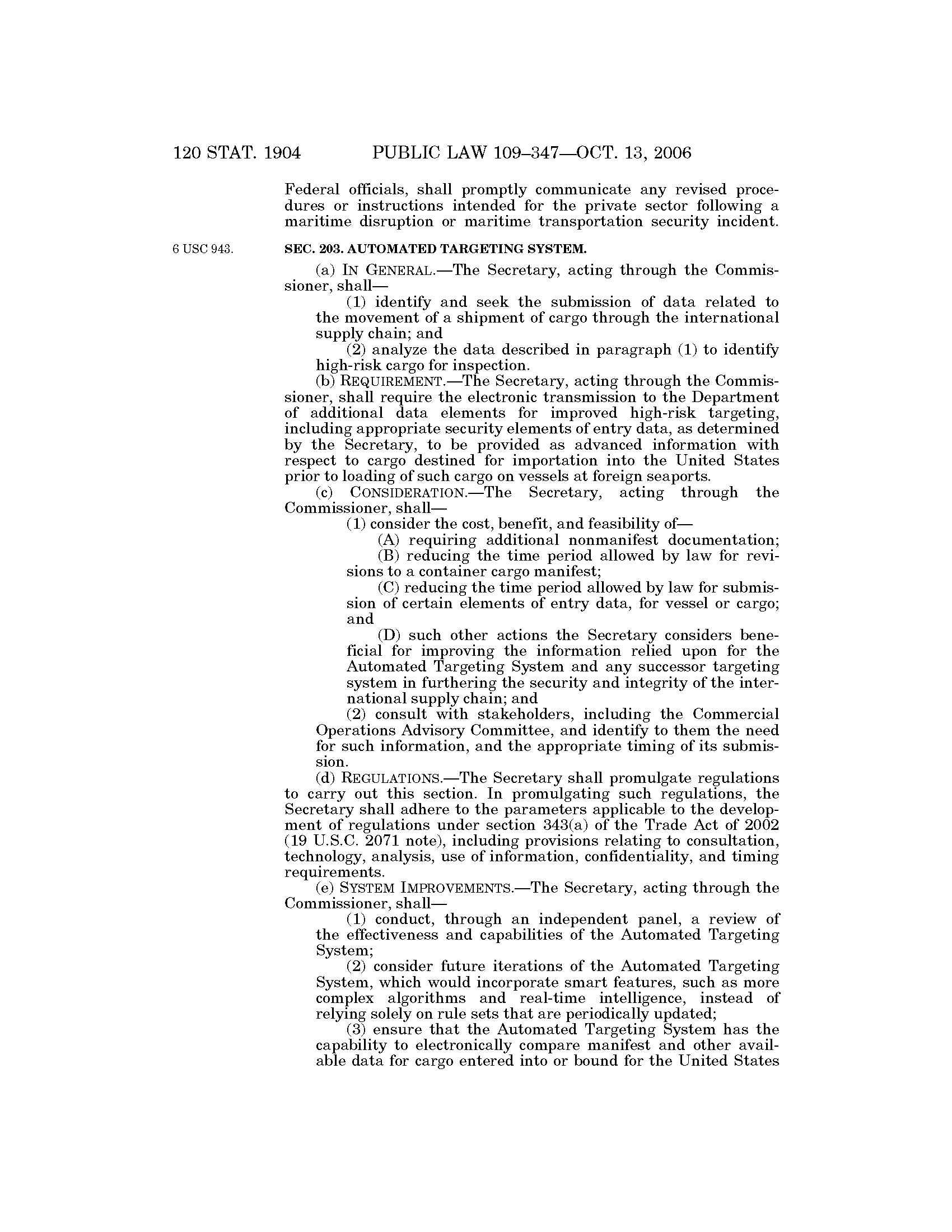 120 STAT. 1904 PUBLIC LAW 109–347—OCT. 13, 2006

Federal officials, shall promptly communicate any revised procedures or instructions intended for the private sector following a maritime disruption or maritime transportation security incident.

6 USC 943.

SEC. 203. AUTOMATED TARGETING SYSTEM.

(a) IN GENERAL.—The Secretary, acting through the Commissioner, shall—

(1) identify and seek the submission of data related to the movement of a shipment of cargo through the international supply chain; and

(2) analyze the data described in paragraph (1) to identify high-risk cargo for inspection.

(b) REQUIREMENT.—The Secretary, acting through the Commissioner, shall require the electronic transmission to the Department of additional data elements for improved high-risk targeting, including appropriate security elements of entry data, as determined by the Secretary, to be provided as advanced information with respect to cargo destined for importation into the United States prior to loading of such cargo on vessels at foreign seaports.

(c) CONSIDERATION.—The Secretary, acting through the Commissioner, shall—

(1) consider the cost, benefit, and feasibility of—

(A) requiring additional nonmanifest documentation;

(B) reducing the time period allowed by law for revisions to a container cargo manifest;

(C) reducing the time period allowed by law for submission of certain elements of entry data, for vessel or cargo; and

(D) such other actions the Secretary considers beneficial for improving the information relied upon for the Automated Targeting System and any successor targeting system in furthering the security and integrity of the international supply chain; and

(2) consult with stakeholders, including the Commercial Operations Advisory Committee, and identify to them the need for such information, and the appropriate timing of its submission.

(d) REGULATIONS.—The Secretary shall promulgate regulations to carry out this section. In promulgating such regulations, the Secretary shall adhere to the parameters applicable to the development of regulations under section 343(a) of the Trade Act of 2002 (19 U.S.C. 2071 note), including provisions relating to consultation, technology, analysis, use of information, confidentiality, and timing requirements.

(e) SYSTEM IMPROVEMENTS.—The Secretary, acting through the Commissioner, shall—

(1) conduct, through an independent panel, a review of the effectiveness and capabilities of the Automated Targeting System;

(2) consider future iterations of the Automated Targeting System, which would incorporate smart features, such as more complex algorithms and real-time intelligence, instead of relying solely on rule sets that are periodically updated;

(3) ensure that the Automated Targeting System has the capability to electronically compare manifest and other available data for cargo entered into or bound for the United States